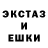 ЭКСТАЗ
И
ЕШКИ